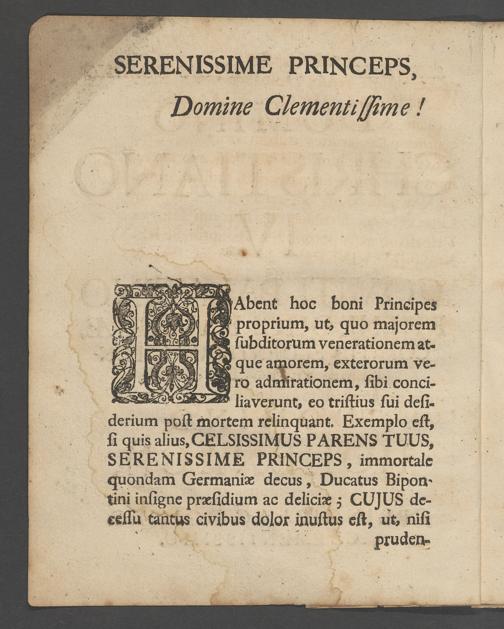 SERENISSIME PRINCEPS,
Domine Clementiſſime!

HAbent hoc boni Principes proprium, ut, quo majorem ſubditorum venerationem atque amorem, exterorum vero admirationem, ſibi conciliaverunt, eo triſtius ſui deſiderium poſt mortem relinquant. Exemplo eſt, ſi quis alius, CELSISSIMUS PARENS TUUS, SERENISSIME PRINCEPS, immortale quondam Germaniæ decus, Ducatus Bipontini inſigne præſidium ac deliciæ; CUJUS deceſſu tantus civibus dolor inuſtus eſt, ut, niſi pruden-